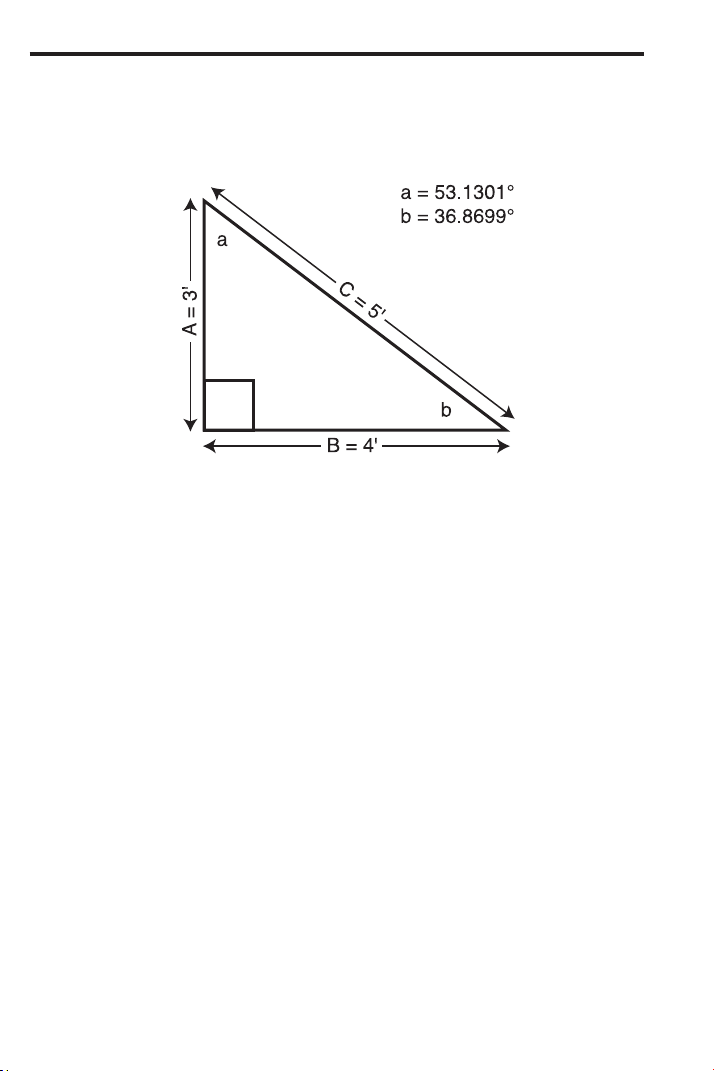 a = 53.1301°
b = 36.8699°

a

A = 3'

C = 5'

b

B = 4'